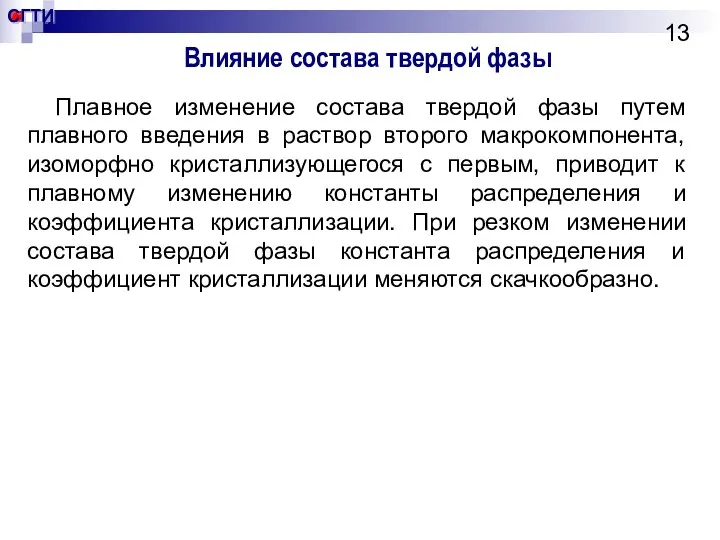 СГТИ

13

Влияние состава твердой фазы

Плавное изменение состава твердой фазы путем плавного введения в раствор второго макрокомпонента, изоморфно кристаллизующегося с первым, приводит к плавному изменению константы распределения и коэффициента кристаллизации. При резком изменении состава твердой фазы константа распределения и коэффициент кристаллизации меняются скачкообразно.